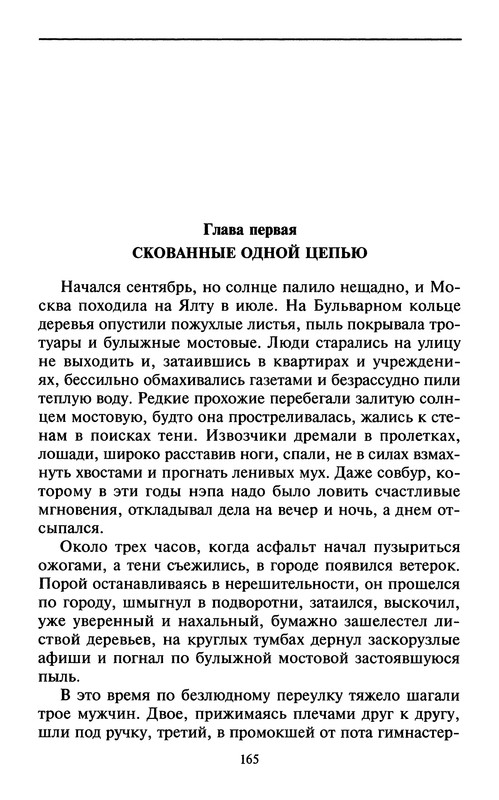 Глава первая
СКОВАННЫЕ ОДНОЙ ЦЕПЬЮ

Начался сентябрь, но солнце палило нещадно, и Москва походила на Ялту в июле. На Бульварном кольце деревья опустили пожухлые листья, пыль покрывала тротуары и булыжные мостовые. Люди старались на улицу не выходить и, затаившись в квартирах и учреждениях, бессильно обмахивались газетами и безрассудно пили теплую воду. Редкие прохожие перебегали залитую солнцем мостовую, будто она простреливалась, жались к стенам в поисках тени. Извозчики дремали в пролетках, лошади, широко расставив ноги, спали, не в силах взмахнуть хвостами и прогнать ленивых мух. Даже совбур, которому в эти годы нэпа надо было ловить счастливые мгновения, откладывал дела на вечер и ночь, а днем отсыпался.

Около трех часов, когда асфальт начал пузыриться ожогами, а тени съежились, в городе появился ветерок. Порой останавливаясь в нерешительности, он прошелся по городу, шмыгнул в подворотни, затаился, выскочил, уже уверенный и нахальный, бумажно зашелестел листвой деревьев, на круглых тумбах дернул заскорузлые афиши и погнал по булыжной мостовой застоявшуюся пыль.

В это время по безлюдному переулку тяжело шагали трое мужчин. Двое, прижимаясь плечами друг к другу, шли под ручку, третий, в промокшей от пота гимнастер-

165